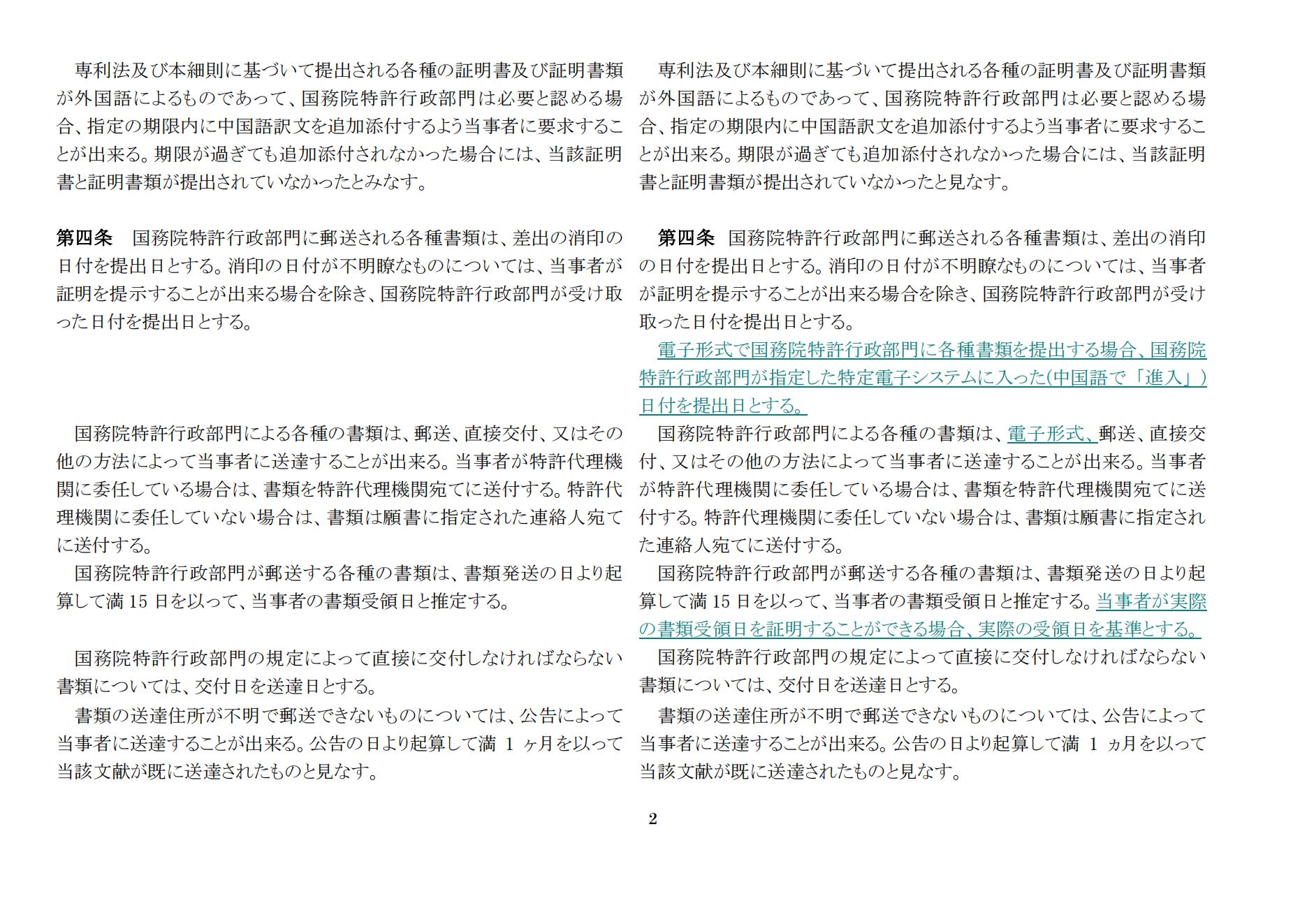 専利法及び本細則に基づいて提出される各種の証明書及び証明書類が外国語によるものであって、国務院特許行政部門は必要と認める場合、指定の期限内に中国語訳文を追加添付するよう当事者に要求することが出来る。期限が過ぎても追加添付されなかった場合には、当該証明書と証明書類が提出されていなかったとみなす。

第四条　国務院特許行政部門に郵送される各種書類は、差出の消印の日付を提出日とする。消印の日付が不明瞭なものについては、当事者が証明を提示することが出来る場合を除き、国務院特許行政部門が受け取った日付を提出日とする。

国務院特許行政部門による各種の書類は、郵送、直接交付、又はその他の方法によって当事者に送達することが出来る。当事者が特許代理機関に委任している場合は、書類を特許代理機関宛てに送付する。特許代理機関に委任していない場合は、書類は願書に指定された連絡人宛てに送付する。

国務院特許行政部門が郵送する各種の書類は、書類発送の日より起算して満 15 日を以って、当事者の書類受領日と推定する。

国務院特許行政部門の規定によって直接に交付しなければならない書類については、交付日を送達日とする。

書類の送達住所が不明で郵送できないものについては、公告によって当事者に送達することが出来る。公告の日より起算して満 1 ヶ月を以って当該文献が既に送達されたものと見なす。

専利法及び本細則に基づいて提出される各種の証明書及び証明書類が外国語によるものであって、国務院特許行政部門は必要と認める場合、指定の期限内に中国語訳文を追加添付するよう当事者に要求することが出来る。期限が過ぎても追加添付されなかった場合には、当該証明書と証明書類が提出されていなかったと見なす。

第四条　国務院特許行政部門に郵送される各種書類は、差出の消印の日付を提出日とする。消印の日付が不明瞭なものについては、当事者が証明を提示することが出来る場合を除き、国務院特許行政部門が受け取った日付を提出日とする。

電子形式で国務院特許行政部門に各種書類を提出する場合、国務院特許行政部門が指定した特定電子システムに入った(中国語で「進入」)日付を提出日とする。

国務院特許行政部門による各種の書類は、電子形式、郵送、直接交付、又はその他の方法によって当事者に送達することが出来る。当事者が特許代理機関に委任している場合は、書類を特許代理機関宛てに送付する。特許代理機関に委任していない場合は、書類は願書に指定された連絡人宛てに送付する。

国務院特許行政部門が郵送する各種の書類は、書類発送の日より起算して満 15 日を以って、当事者の書類受領日と推定する。当事者が実際の書類受領日を証明することができる場合、実際の受領日を基準とする。

国務院特許行政部門の規定によって直接に交付しなければならない書類については、交付日を送達日とする。

書類の送達住所が不明で郵送できないものについては、公告によって当事者に送達することが出来る。公告の日より起算して満 1 ヵ月を以って当該文献が既に送達されたものと見なす。

2